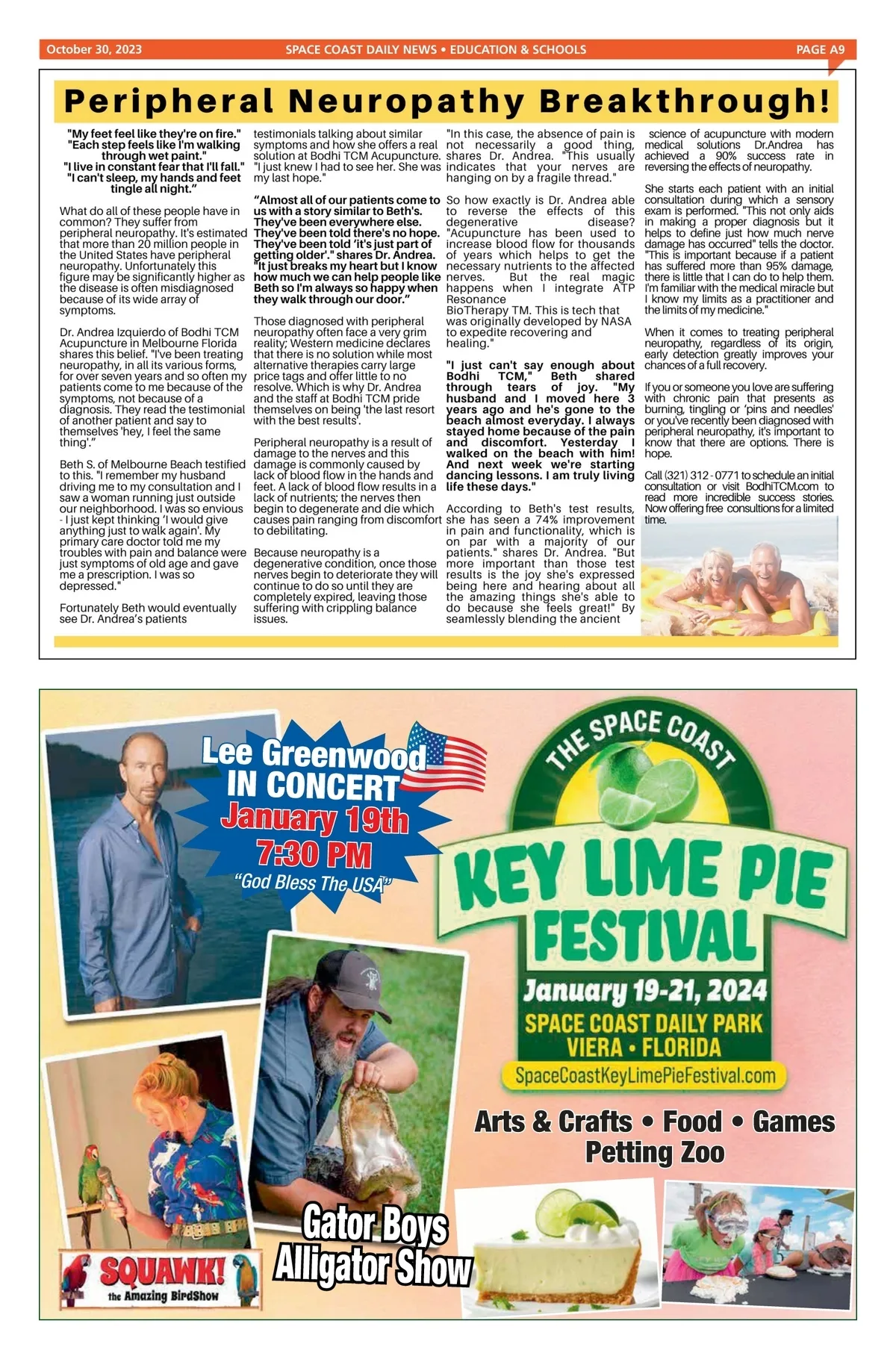 October 30, 2023 SPACE COAST DAILY NEWS • EDUCATION & SCHOOLS PAGE A9

Peripheral Neuropathy Breakthrough!

"My feet feel like they're on fire."
"Each step feels like I'm walking through wet paint."
"I live in constant fear that I'll fall."
"I can't sleep, my hands and feet tingle all night."

What do all of these people have in common? They suffer from peripheral neuropathy. It's estimated that more than 20 million people in the United States have peripheral neuropathy. Unfortunately this figure may be significantly higher as the disease is often misdiagnosed because of its wide array of symptoms.

Dr. Andrea Izquierdo of Bodhi TCM Acupuncture in Melbourne Florida shares this belief. "I've been treating neuropathy, in all its various forms, for over seven years and so often my patients come to me because of the symptoms, not because of a diagnosis. They read the testimonial of another patient and say to themselves 'hey, I feel the same thing'."

Beth S. of Melbourne Beach testified to this. "I remember my husband driving me to my consultation and I saw a woman running just outside our neighborhood. I was so envious - I just kept thinking 'I would give anything just to walk again'. My primary care doctor told me my troubles with pain and balance were just symptoms of old age and gave me a prescription. I was so depressed."

Fortunately Beth would eventually see Dr. Andrea's patients testimonials talking about similar symptoms and how she offers a real solution at Bodhi TCM Acupuncture. "I just knew I had to see her. She was my last hope."

"Almost all of our patients come to us with a story similar to Beth's. They've been everywhere else. They've been told there's no hope. They've been told 'it's just part of getting older'." shares Dr. Andrea. "It just breaks my heart but I know how much we can help people like Beth so I'm always so happy when they walk through our door."

Those diagnosed with peripheral neuropathy often face a very grim reality; Western medicine declares that there is no solution while most alternative therapies carry large price tags and offer little to no resolve. Which is why Dr. Andrea and the staff at Bodhi TCM pride themselves on being 'the last resort with the best results'.

Peripheral neuropathy is a result of damage to the nerves and this damage is commonly caused by lack of blood flow in the hands and feet. A lack of blood flow results in a lack of nutrients; the nerves then begin to degenerate and die which causes pain ranging from discomfort to debilitating.

Because neuropathy is a degenerative condition, once those nerves begin to deteriorate they will continue to do so until they are completely expired, leaving those suffering with crippling balance issues.

"In this case, the absence of pain is not necessarily a good thing, shares Dr. Andrea. "This usually indicates that your nerves are hanging on by a fragile thread."

So how exactly is Dr. Andrea able to reverse the effects of this degenerative disease? "Acupuncture has been used to increase blood flow for thousands of years which helps to get the necessary nutrients to the affected nerves. But the real magic happens when I integrate ATP Resonance BioTherapy TM. This is tech that was originally developed by NASA to expedite recovering and healing."

"I just can't say enough about Bodhi TCM," Beth shared through tears of joy. "My husband and I moved here 3 years ago and he's gone to the beach almost everyday. I always stayed home because of the pain and discomfort. Yesterday I walked on the beach with him! And next week we're starting dancing lessons. I am truly living life these days."

According to Beth's test results, she has seen a 74% improvement in pain and functionality, which is on par with a majority of our patients." shares Dr. Andrea. "But more important than those test results is the joy she's expressed being here and hearing about all the amazing things she's able to do because she feels great!" By seamlessly blending the ancient science of acupuncture with modern medical solutions Dr.Andrea has achieved a 90% success rate in reversing the effects of neuropathy.

She starts each patient with an initial consultation during which a sensory exam is performed. "This not only aids in making a proper diagnosis but it helps to define just how much nerve damage has occurred" tells the doctor. "This is important because if a patient has suffered more than 95% damage, there is little that I can do to help them. I'm familiar with the medical miracle but I know my limits as a practitioner and the limits of my medicine."

When it comes to treating peripheral neuropathy, regardless of its origin, early detection greatly improves your chances of a full recovery.

If you or someone you love are suffering with chronic pain that presents as burning, tingling or 'pins and needles' or you've recently been diagnosed with peripheral neuropathy, it's important to know that there are options. There is hope.

Call (321) 312 - 0771 to schedule an initial consultation or visit BodhiTCM.com to read more incredible success stories. Now offering free consultions for a limited time.

Lee Greenwood IN CONCERT January 19th 7:30 PM "God Bless The USA"

THE SPACE COAST KEY LIME PIE FESTIVAL
January 19-21, 2024
SPACE COAST DAILY PARK VIERA • FLORIDA
SpaceCoastKeyLimePieFestival.com

Arts & Crafts • Food • Games Petting Zoo

Gator Boys Alligator Show

SQUAWK! the Amazing BirdShow